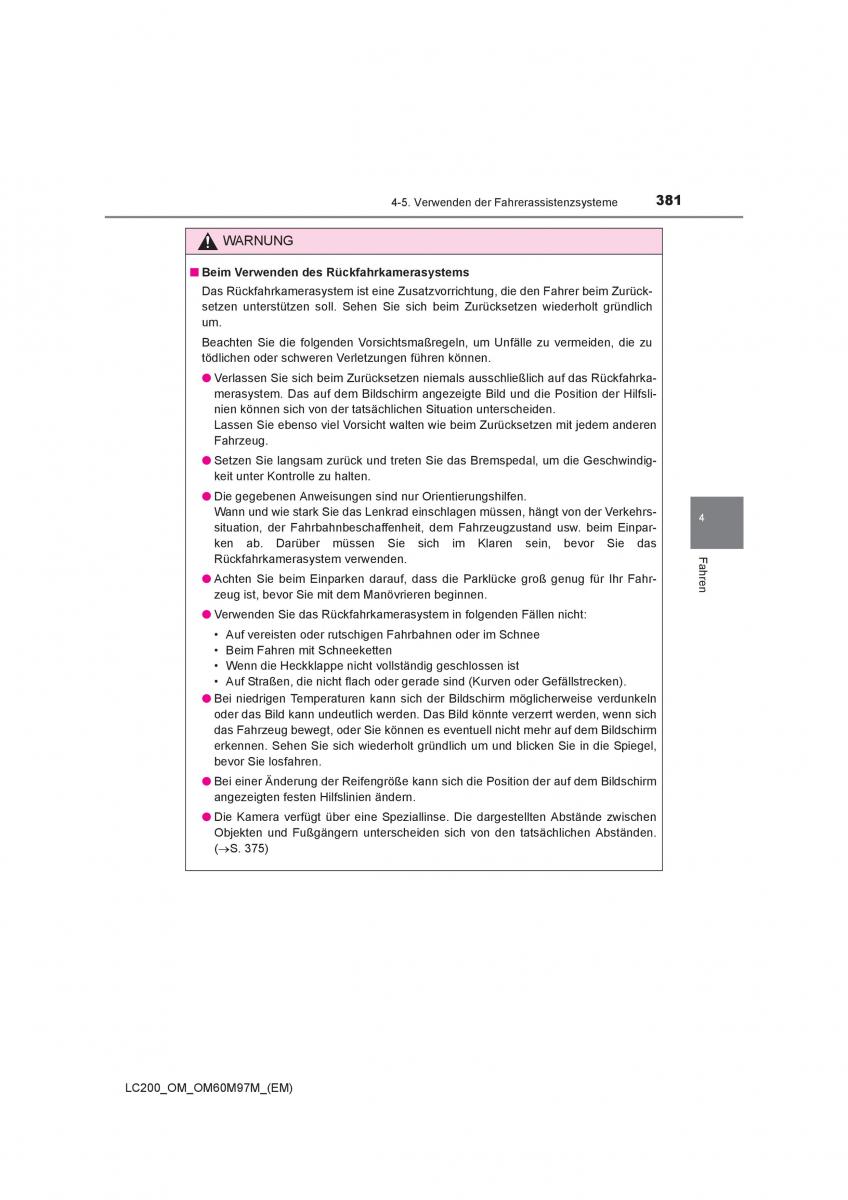 4-5. Verwenden der Fahrerassistenzsysteme

381

WARNUNG

■ Beim Verwenden des Rückfahrkamerasystems

Das Rückfahrkamerasystem ist eine Zusatzvorrichtung, die den Fahrer beim Zurücksetzen unterstützen soll. Sehen Sie sich beim Zurücksetzen wiederholt gründlich um.

Beachten Sie die folgenden Vorsichtsmaßregeln, um Unfälle zu vermeiden, die zu tödlichen oder schweren Verletzungen führen können.

● Verlassen Sie sich beim Zurücksetzen niemals ausschließlich auf das Rückfahrkamerasystem. Das auf dem Bildschirm angezeigte Bild und die Position der Hilfslinien können sich von der tatsächlichen Situation unterscheiden.
Lassen Sie ebenso viel Vorsicht walten wie beim Zurücksetzen mit jedem anderen Fahrzeug.

● Setzen Sie langsam zurück und treten Sie das Bremspedal, um die Geschwindigkeit unter Kontrolle zu halten.

● Die gegebenen Anweisungen sind nur Orientierungshilfen.
Wann und wie stark Sie das Lenkrad einschlagen müssen, hängt von der Verkehrssituation, der Fahrbahnbeschaffenheit, dem Fahrzeugzustand usw. beim Einparken ab. Darüber müssen Sie sich im Klaren sein, bevor Sie das Rückfahrkamerasystem verwenden.

● Achten Sie beim Einparken darauf, dass die Parklücke groß genug für Ihr Fahrzeug ist, bevor Sie mit dem Manövrieren beginnen.

● Verwenden Sie das Rückfahrkamerasystem in folgenden Fällen nicht:
• Auf vereisten oder rutschigen Fahrbahnen oder im Schnee
• Beim Fahren mit Schneeketten
• Wenn die Heckklappe nicht vollständig geschlossen ist
• Auf Straßen, die nicht flach oder gerade sind (Kurven oder Gefällstrecken).

● Bei niedrigen Temperaturen kann sich der Bildschirm möglicherweise verdunkeln oder das Bild kann undeutlich werden. Das Bild könnte verzerrt werden, wenn sich das Fahrzeug bewegt, oder Sie können es eventuell nicht mehr auf dem Bildschirm erkennen. Sehen Sie sich wiederholt gründlich um und blicken Sie in die Spiegel, bevor Sie losfahren.

● Bei einer Änderung der Reifengröße kann sich die Position der auf dem Bildschirm angezeigten festen Hilfslinien ändern.

● Die Kamera verfügt über eine Speziallinse. Die dargestellten Abstände zwischen Objekten und Fußgängern unterscheiden sich von den tatsächlichen Abständen. ($\rightarrow$S. 375)

4

Fahren

LC200_OM_OM60M97M_(EM)